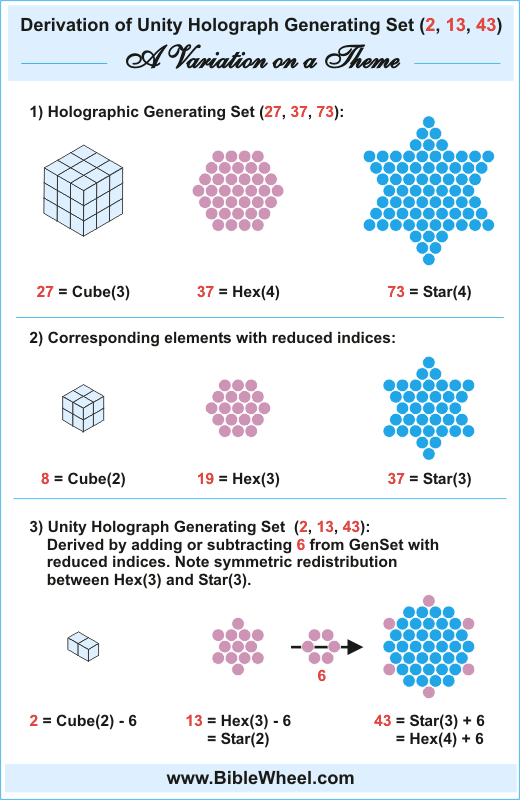 Derivation of Unity Holograph Generating Set (2, 13, 43)

A Variation on a Theme

1) Holographic Generating Set (27, 37, 73):

27 = Cube(3)

37 = Hex(4)

73 = Star(4)

2) Corresponding elements with reduced indices:

8 = Cube(2)

19 = Hex(3)

37 = Star(3)

3) Unity Holograph Generating Set (2, 13, 43): Derived by adding or subtracting 6 from GenSet with reduced indices. Note symmetric redistribution between Hex(3) and Star(3).

6

2 = Cube(2) - 6

13 = Hex(3) - 6
= Star(2)

43 = Star(3) + 6
= Hex(4) + 6

www.BibleWheel.com